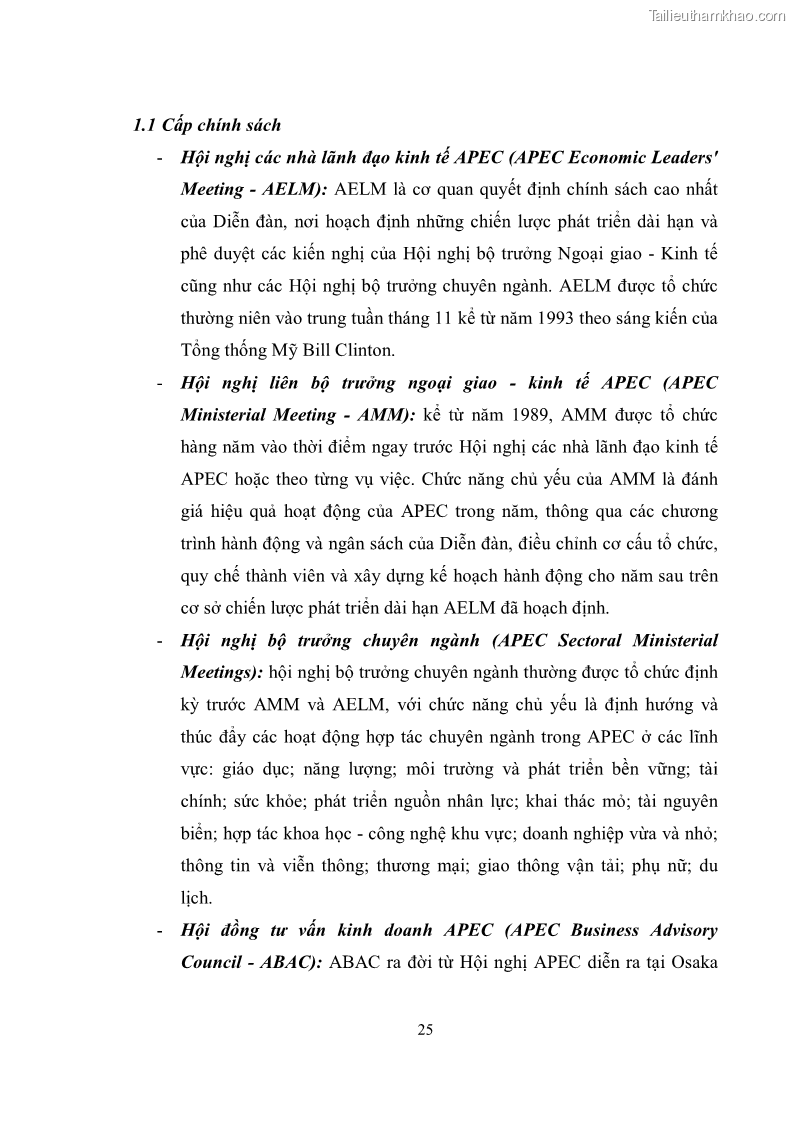 Tailieuthamkhao.com

1.1 Cấp chính sách

- Hội nghị các nhà lãnh đạo kinh tế APEC (APEC Economic Leaders' Meeting - AELM): AELM là cơ quan quyết định chính sách cao nhất của Diễn đàn, nơi hoạch định những chiến lược phát triển dài hạn và phê duyệt các kiến nghị của Hội nghị bộ trưởng Ngoại giao - Kinh tế cũng như các Hội nghị bộ trưởng chuyên ngành. AELM được tổ chức thường niên vào trung tuần tháng 11 kể từ năm 1993 theo sáng kiến của Tổng thống Mỹ Bill Clinton.

- Hội nghị liên bộ trưởng ngoại giao - kinh tế APEC (APEC Ministerial Meeting - AMM): kể từ năm 1989, AMM được tổ chức hàng năm vào thời điểm ngay trước Hội nghị các nhà lãnh đạo kinh tế APEC hoặc theo từng vụ việc. Chức năng chủ yếu của AMM là đánh giá hiệu quả hoạt động của APEC trong năm, thông qua các chương trình hành động và ngân sách của Diễn đàn, điều chỉnh cơ cấu tổ chức, quy chế thành viên và xây dựng kế hoạch hành động cho năm sau trên cơ sở chiến lược phát triển dài hạn AELM đã hoạch định.

- Hội nghị bộ trưởng chuyên ngành (APEC Sectoral Ministerial Meetings): hội nghị bộ trưởng chuyên ngành thường được tổ chức định kỳ trước AMM và AELM, với chức năng chủ yếu là định hướng và thúc đẩy các hoạt động hợp tác chuyên ngành trong APEC ở các lĩnh vực: giáo dục; năng lượng; môi trường và phát triển bền vững; tài chính; sức khỏe; phát triển nguồn nhân lực; khai thác mỏ; tài nguyên biển; hợp tác khoa học - công nghệ khu vực; doanh nghiệp vừa và nhỏ; thông tin và viễn thông; thương mại; giao thông vận tải; phụ nữ; du lịch.

- Hội đồng tư vấn kinh doanh APEC (APEC Business Advisory Council - ABAC): ABAC ra đời từ Hội nghị APEC diễn ra tại Osaka

25